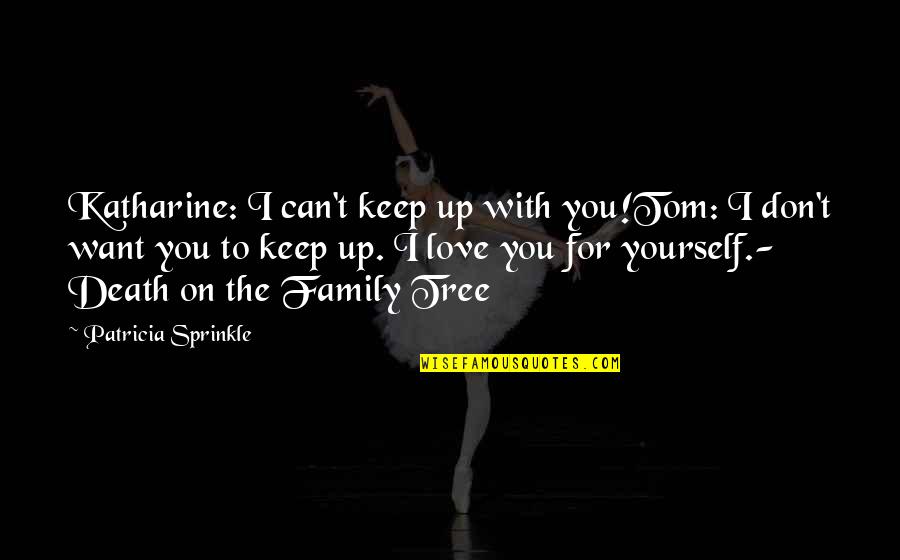 Katharine: I can't keep up with you!Tom: I don't want you to keep up. I love you for yourself.- Death on the Family Tree

~ Patricia Sprinkle

WISEFAMOUSQUOTES.COM